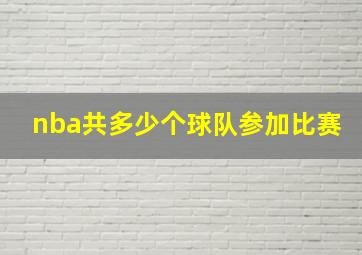 nba共多少个球队参加比赛